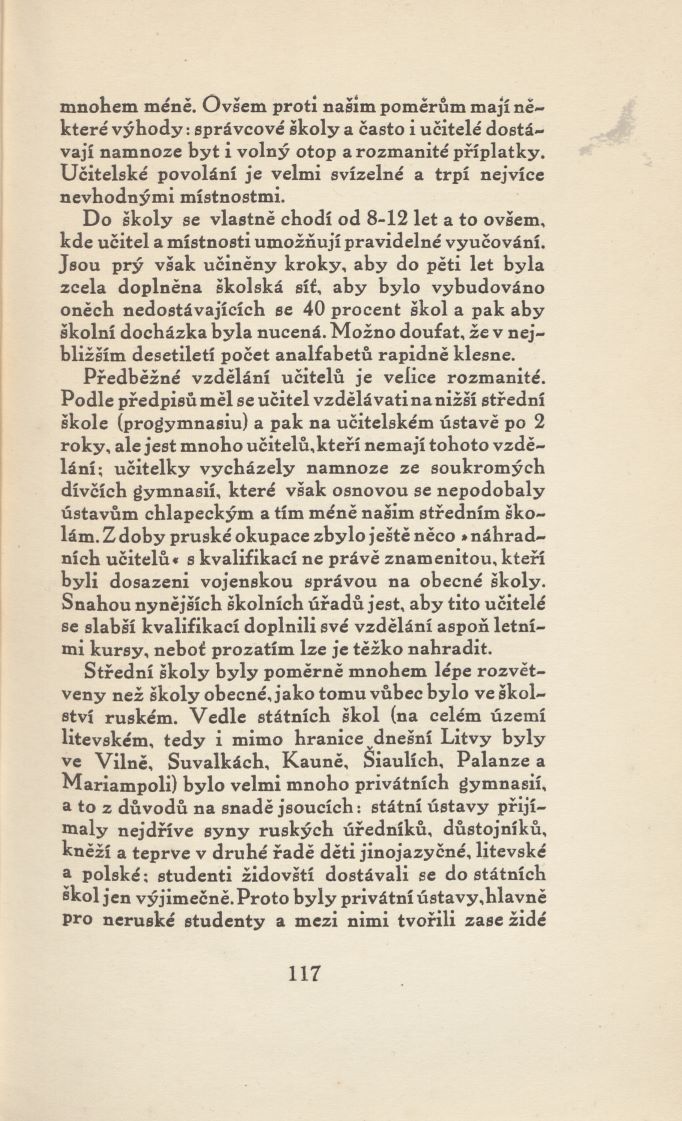 mnohem méně. Ovšem proti našim poměrům mají některé výhody: správcové školy a často i učitelé dostávají namnoze byt i volný otop a rozmanité příplatky. Učitelské povolání je velmi svízelné a trpí nejvíce nevhodnými místnostmi.

Do školy se vlastně chodí od 8-12 let a to ovšem, kde učitel a místnosti umožňují pravidelné vyučování. Jsou prý však učiněny kroky, aby do pěti let byla zcela doplněna školská síť, aby bylo vybudováno oněch nedostávajících se 40 procent škol a pak aby školní docházka byla nucená. Možno doufat, že v nejbližším desetiletí počet analfabetů rapidně klesne.

Předběžné vzdělání učitelů je velice rozmanité. Podle předpisů měl se učitel vzdělávati na nižší střední škole (progymnasiu) a pak na učitelském ústavě po 2 roky, ale jest mnoho učitelů, kteří nemají tohoto vzdělání; učitelky vycházely namnoze ze soukromých dívčích gymnasií, které však osnovou se nepodobaly ústavům chlapeckým a tím méně našim středním školám. Z doby pruské okupace zbylo ještě něco »náhradních učitelů« s kvalifikací ne právě znamenitou, kteří byli dosazeni vojenskou správou na obecné školy. Snahou nynějších školních úřadů jest, aby tito učitelé se slabší kvalifikací doplnili své vzdělání aspoň letními kursy, neboť prozatím lze je těžko nahradit.

Střední školy byly poměrně mnohem lépe rozvětveny než školy obecné, jako tomu vůbec bylo ve školství ruském. Vedle státních škol (na celém území litevském, tedy i mimo hranice dnešní Litvy byly ve Vilně, Suvalkách, Kauně, Šiaulích, Palanze a Mariampoli) bylo velmi mnoho privátních gymnasií, a to z důvodů na snadě jsoucích: státní ústavy přijímaly nejdříve syny ruských úředníků, důstojníků, kněží a teprve v druhé řadě děti jinojazyčné, litevské a polské; studenti židovští dostávali se do státních škol jen výjimečně. Proto byly privátní ústavy, hlavně pro neruské studenty a mezi nimi tvořili zase židé

117